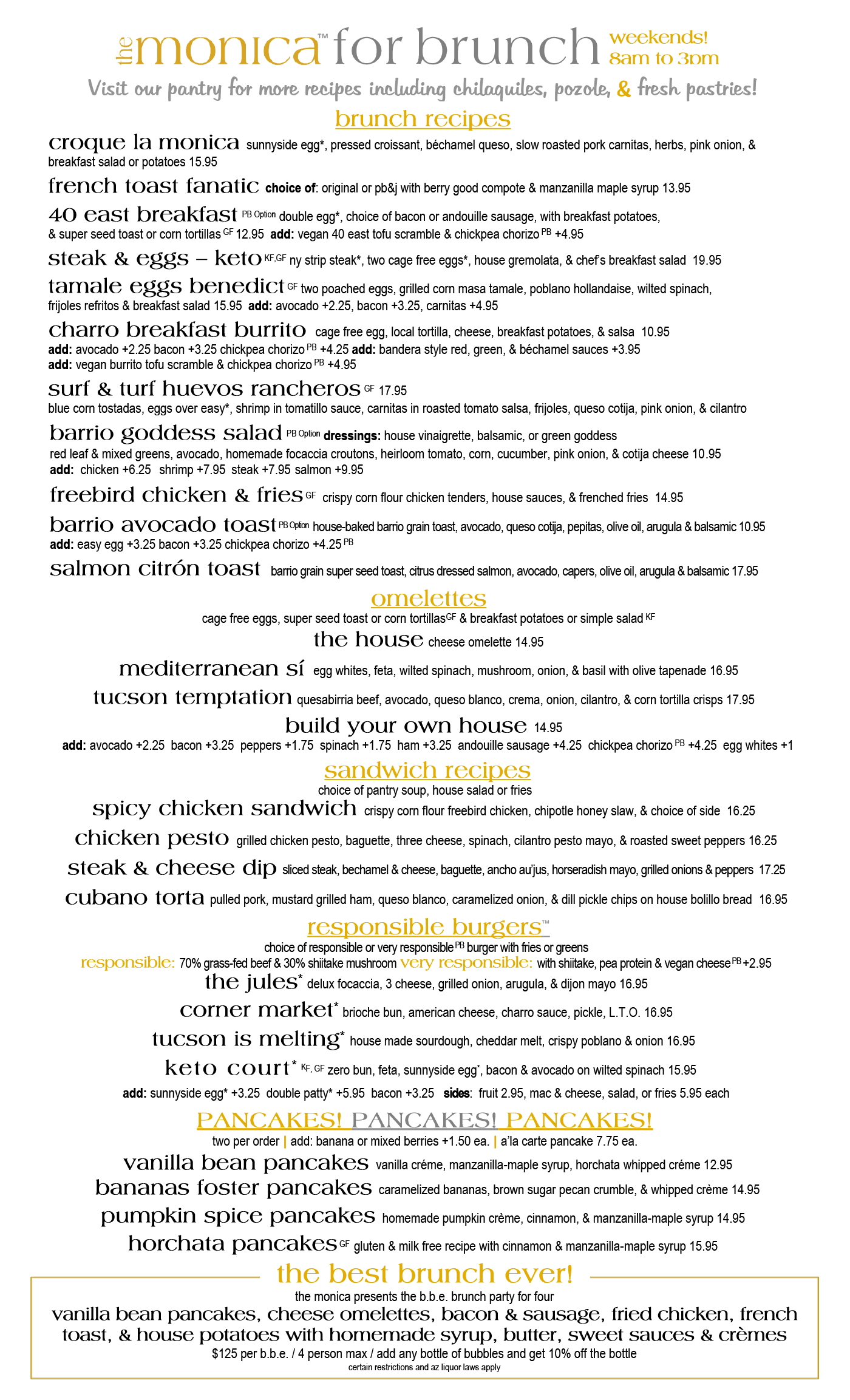 the monica™ for brunch weekends! 8am to 3pm

Visit our pantry for more recipes including chilaquiles, pozole, & fresh pastries!

brunch recipes

croque la monica sunnyside egg*, pressed croissant, béchamel queso, slow roasted pork carnitas, herbs, pink onion, & breakfast salad or potatoes 15.95

french toast fanatic choice of: original or pb&j with berry good compote & manzanilla maple syrup 13.95

40 east breakfast PB Option double egg*, choice of bacon or andouille sausage, with breakfast potatoes, & super seed toast or corn tortillas GF 12.95 add: vegan 40 east tofu scramble & chickpea chorizo PB +4.95

steak & eggs – keto KF,GF ny strip steak*, two cage free eggs*, house gremolata, & chef's breakfast salad 19.95

tamale eggs benedict GF two poached eggs, grilled corn masa tamale, poblano hollandaise, wilted spinach, frijoles refritos & breakfast salad 15.95 add: avocado +2.25, bacon +3.25, carnitas +4.95

charro breakfast burrito cage free egg, local tortilla, cheese, breakfast potatoes, & salsa 10.95
add: avocado +2.25 bacon +3.25 chickpea chorizo PB +4.25 add: bandera style red, green, & béchamel sauces +3.95
add: vegan burrito tofu scramble & chickpea chorizo PB +4.95

surf & turf huevos rancheros GF 17.95
blue corn tostadas, eggs over easy*, shrimp in tomatillo sauce, carnitas in roasted tomato salsa, frijoles, queso cotija, pink onion, & cilantro

barrio goddess salad PB Option dressings: house vinaigrette, balsamic, or green goddess
red leaf & mixed greens, avocado, homemade focaccia croutons, heirloom tomato, corn, cucumber, pink onion, & cotija cheese 10.95
add: chicken +6.25 shrimp +7.95 steak +7.95 salmon +9.95

freebird chicken & fries GF crispy corn flour chicken tenders, house sauces, & frenched fries 14.95

barrio avocado toast PB Option house-baked barrio grain toast, avocado, queso cotija, pepitas, olive oil, arugula & balsamic 10.95
add: easy egg +3.25 bacon +3.25 chickpea chorizo +4.25 PB

salmon citrón toast barrio grain super seed toast, citrus dressed salmon, avocado, capers, olive oil, arugula & balsamic 17.95

omelettes

cage free eggs, super seed toast or corn tortillas GF & breakfast potatoes or simple salad KF

the house cheese omelette 14.95

mediterranean sí egg whites, feta, wilted spinach, mushroom, onion, & basil with olive tapenade 16.95

tucson temptation quesabirria beef, avocado, queso blanco, crema, onion, cilantro, & corn tortilla crisps 17.95

build your own house 14.95
add: avocado +2.25 bacon +3.25 peppers +1.75 spinach +1.75 ham +3.25 andouille sausage +4.25 chickpea chorizo PB +4.25 egg whites +1

sandwich recipes

choice of pantry soup, house salad or fries

spicy chicken sandwich crispy corn flour freebird chicken, chipotle honey slaw, & choice of side 16.25

chicken pesto grilled chicken pesto, baguette, three cheese, spinach, cilantro pesto mayo, & roasted sweet peppers 16.25

steak & cheese dip sliced steak, bechamel & cheese, baguette, ancho au'jus, horseradish mayo, grilled onions & peppers 17.25

cubano torta pulled pork, mustard grilled ham, queso blanco, caramelized onion, & dill pickle chips on house bolillo bread 16.95

responsible burgers™

choice of responsible or very responsible PB burger with fries or greens
responsible: 70% grass-fed beef & 30% shiitake mushroom very responsible: with shiitake, pea protein & vegan cheese PB +2.95

the jules* delux focaccia, 3 cheese, grilled onion, arugula, & dijon mayo 16.95

corner market* brioche bun, american cheese, charro sauce, pickle, L.T.O. 16.95

tucson is melting* house made sourdough, cheddar melt, crispy poblano & onion 16.95

keto court* KF, GF zero bun, feta, sunnyside egg*, bacon & avocado on wilted spinach 15.95

add: sunnyside egg* +3.25 double patty* +5.95 bacon +3.25 sides: fruit 2.95, mac & cheese, salad, or fries 5.95 each

PANCAKES! PANCAKES! PANCAKES!

two per order | add: banana or mixed berries +1.50 ea. | a'la carte pancake 7.75 ea.

vanilla bean pancakes vanilla créme, manzanilla-maple syrup, horchata whipped créme 12.95

bananas foster pancakes caramelized bananas, brown sugar pecan crumble, & whipped crème 14.95

pumpkin spice pancakes homemade pumpkin crème, cinnamon, & manzanilla-maple syrup 14.95

horchata pancakes GF gluten & milk free recipe with cinnamon & manzanilla-maple syrup 15.95

the best brunch ever!

the monica presents the b.b.e. brunch party for four

vanilla bean pancakes, cheese omelettes, bacon & sausage, fried chicken, french toast, & house potatoes with homemade syrup, butter, sweet sauces & crèmes

$125 per b.b.e. / 4 person max / add any bottle of bubbles and get 10% off the bottle

certain restrictions and az liquor laws apply